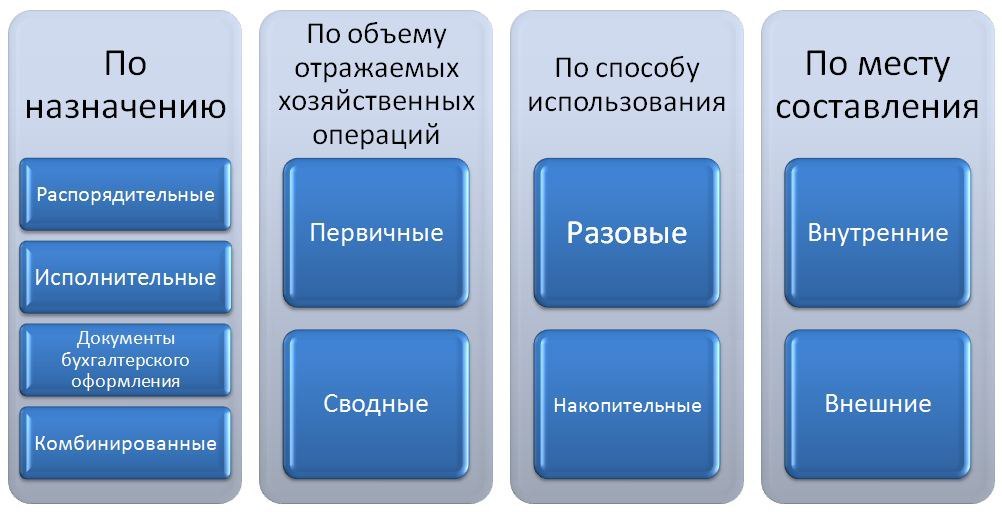 По назначению

Распорядительные

Исполнительные

Документы бухгалтерского оформления

Комбинированные

По объему отражаемых хозяйственных операций

Первичные

Сводные

По способу использования

Разовые

Накопительные

По месту составления

Внутренние

Внешние